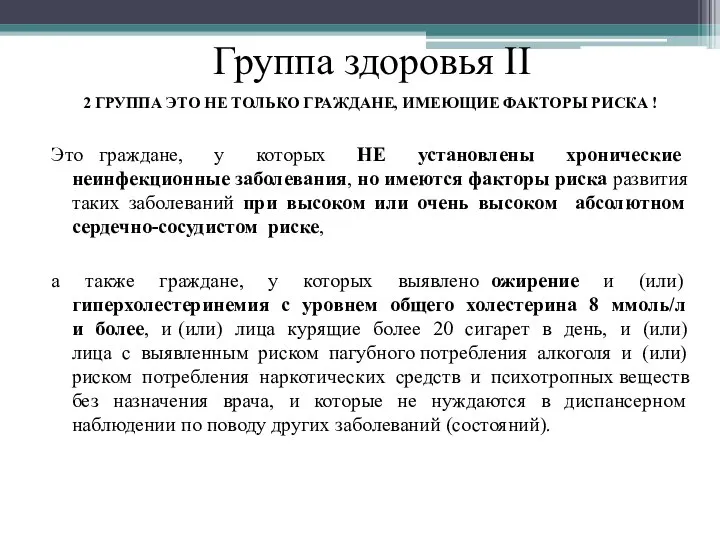 Группа здоровья II

2 ГРУППА ЭТО НЕ ТОЛЬКО ГРАЖДАНЕ, ИМЕЮЩИЕ ФАКТОРЫ РИСКА !

Это граждане, у которых НЕ установлены хронические неинфекционные заболевания, но имеются факторы риска развития таких заболеваний при высоком или очень высоком абсолютном сердечно-сосудистом риске,

а также граждане, у которых выявлено ожирение и (или) гиперхолестеринемия с уровнем общего холестерина 8 ммоль/л и более, и (или) лица курящие более 20 сигарет в день, и (или) лица с выявленным риском пагубного потребления алкоголя и (или) риском потребления наркотических средств и психотропных веществ без назначения врача, и которые не нуждаются в диспансерном наблюдении по поводу других заболеваний (состояний).